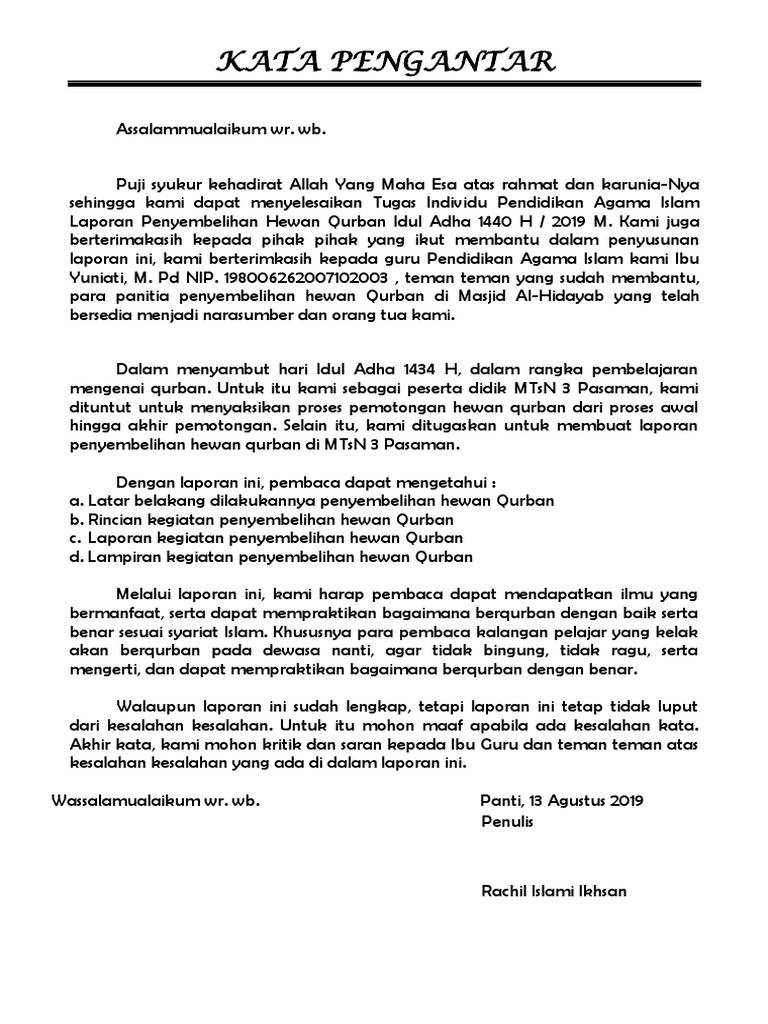 KATA PENGANTAR

Assalammualaikum wr. wb.

Puji syukur kehadirat Allah Yang Maha Esa atas rahmat dan karunia-Nya sehingga kami dapat menyelesaikan Tugas Individu Pendidikan Agama Islam Laporan Penyembelihan Hewan Qurban Idul Adha 1440 H / 2019 M. Kami juga berterimakasih kepada pihak pihak yang ikut membantu dalam penyusunan laporan ini, kami berterimkasih kepada guru Pendidikan Agama Islam kami Ibu Yuniati, M. Pd NIP. 198006262007102003 , teman teman yang sudah membantu, para panitia penyembelihan hewan Qurban di Masjid Al-Hidayab yang telah bersedia menjadi narasumber dan orang tua kami.

Dalam menyambut hari Idul Adha 1434 H, dalam rangka pembelajaran mengenai qurban. Untuk itu kami sebagai peserta didik MTsN 3 Pasaman, kami dituntut untuk menyaksikan proses pemotongan hewan qurban dari proses awal hingga akhir pemotongan. Selain itu, kami ditugaskan untuk membuat laporan penyembelihan hewan qurban di MTsN 3 Pasaman.

Dengan laporan ini, pembaca dapat mengetahui :
a. Latar belakang dilakukannya penyembelihan hewan Qurban
b. Rincian kegiatan penyembelihan hewan Qurban
c. Laporan kegiatan penyembelihan hewan Qurban
d. Lampiran kegiatan penyembelihan hewan Qurban

Melalui laporan ini, kami harap pembaca dapat mendapatkan ilmu yang bermanfaat, serta dapat mempraktikan bagaimana berqurban dengan baik serta benar sesuai syariat Islam. Khususnya para pembaca kalangan pelajar yang kelak akan berqurban pada dewasa nanti, agar tidak bingung, tidak ragu, serta mengerti, dan dapat mempraktikan bagaimana berqurban dengan benar.

Walaupun laporan ini sudah lengkap, tetapi laporan ini tetap tidak luput dari kesalahan kesalahan. Untuk itu mohon maaf apabila ada kesalahan kata. Akhir kata, kami mohon kritik dan saran kepada Ibu Guru dan teman teman atas kesalahan kesalahan yang ada di dalam laporan ini.

Wassalamualaikum wr. wb.

Panti, 13 Agustus 2019
Penulis

Rachil Islami Ikhsan